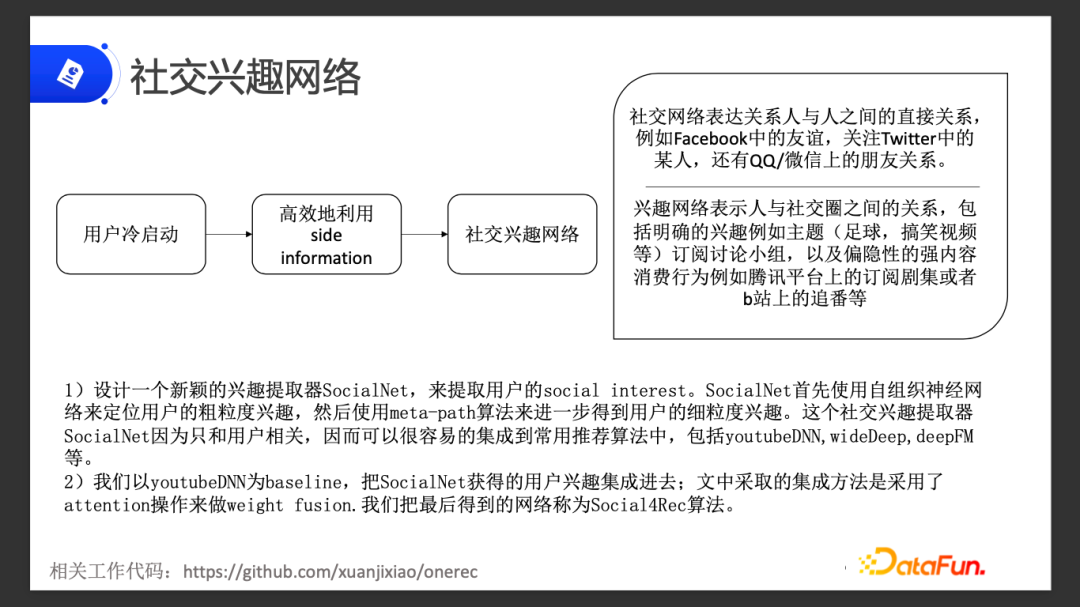 社交兴趣网络

用户冷启动

高效地利用 side information

社交兴趣网络

社交网络表达关系人与人之间的直接关系，例如Facebook中的友谊，关注Twitter中的某人，还有QQ/微信上的朋友关系。

兴趣网络表示人与社交圈之间的关系，包括明确的兴趣例如主题（足球，搞笑视频等）订阅讨论小组，以及偏隐性的强内容消费行为例如腾讯平台上的订阅剧集或者b站上的追番等

1）设计一个新颖的兴趣提取器SocialNet，来提取用户的social interest。SocialNet首先使用自组织神经网络来定位用户的粗粒度兴趣，然后使用meta-path算法来进一步得到用户的细粒度兴趣。这个社交兴趣提取器SocialNet因为只和用户相关，因而可以很容易的集成到常用推荐算法中，包括youtubeDNN,wideDeep,deepFM等。
2）我们以youtubeDNN为baseline，把SocialNet获得的用户兴趣集成进去；文中采取的集成方法是采用了attention操作来做weight fusion.我们把最后得到的网络称为Social4Rec算法。

相关工作代码：https://github.com/xuanjixiao/onerec

DataFun.